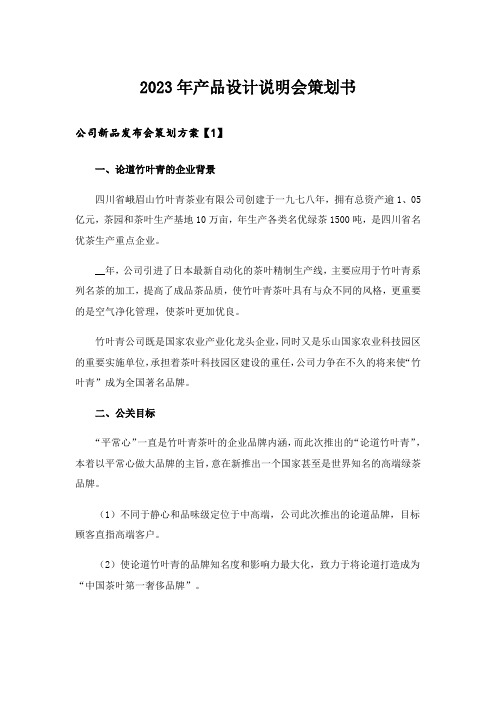 2023年产品设计说明会策划书

公司新品发布会策划方案【1】

一、论道竹叶青的企业背景

四川省峨眉山竹叶青茶业有限公司创建于一九七八年，拥有总资产逾1、05亿元，茶园和茶叶生产基地10万亩，年生产各类名优绿茶1500吨，是四川省名优茶生产重点企业。

__年，公司引进了日本最新自动化的茶叶精制生产线，主要应用于竹叶青系列名茶的加工，提高了成品茶品质，使竹叶青茶叶具有与众不同的风格，更重要的是空气净化管理，使茶叶更加优良。

竹叶青公司既是国家农业产业化龙头企业，同时又是乐山国家农业科技园区的重要实施单位，承担着茶叶科技园区建设的重任，公司力争在不久的将来使“竹叶青”成为全国著名品牌。

二、公关目标

“平常心”一直是竹叶青茶叶的企业品牌内涵，而此次推出的“论道竹叶青”，本着以平常心做大品牌的主旨，意在新推出一个国家甚至是世界知名的高端绿茶品牌。

（1）不同于静心和品味级定位于中高端，公司此次推出的论道品牌，目标顾客直指高端客户。

（2）使论道竹叶青的品牌知名度和影响力最大化，致力于将论道打造成为“中国茶叶第一奢侈品牌”。